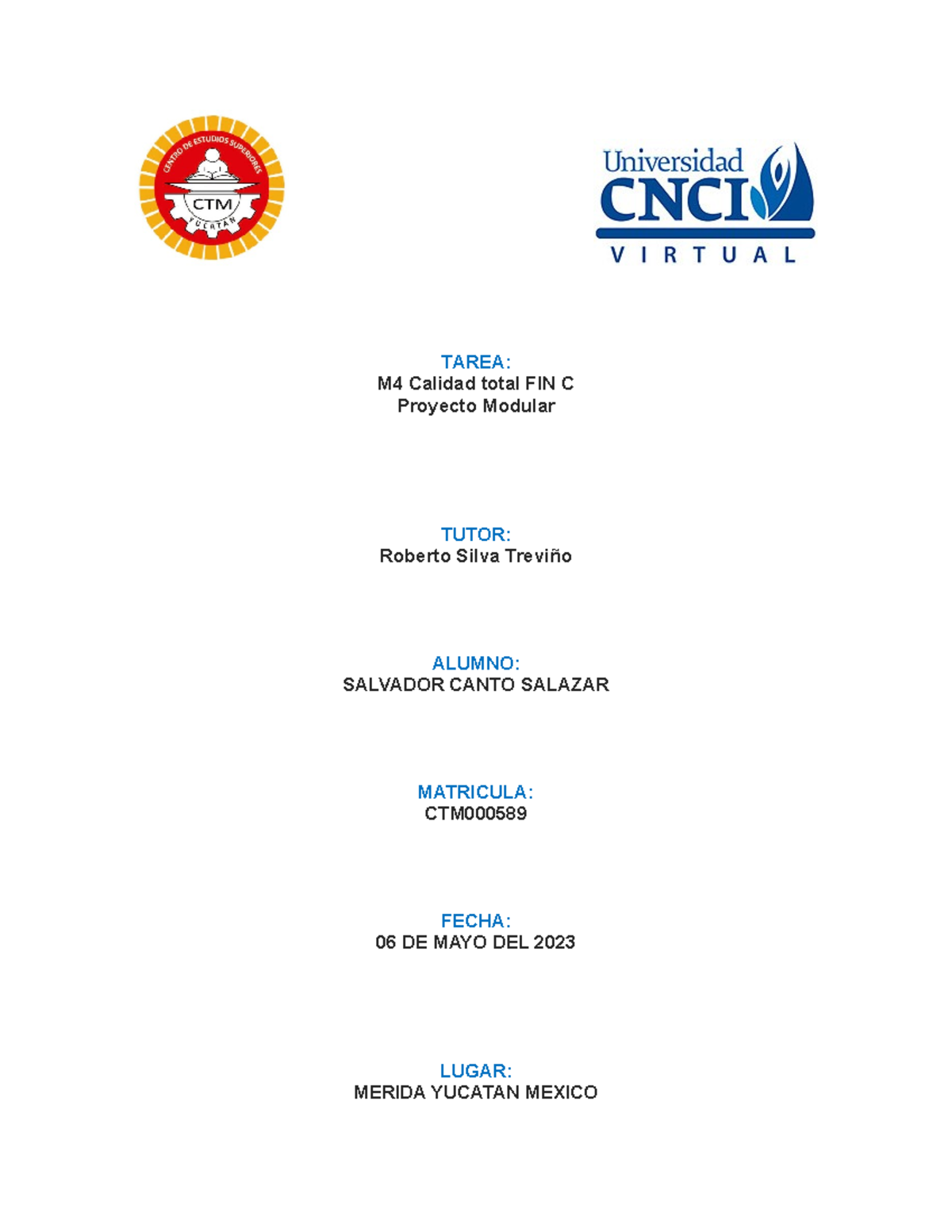 CENTRO DE ESTUDIOS SUPERIORES
CTM
YUCATAN

Universidad
CNCI
VIRTUAL

TAREA:
M4 Calidad total FIN C
Proyecto Modular

TUTOR:
Roberto Silva Treviño

ALUMNO:
SALVADOR CANTO SALAZAR

MATRICULA:
CTM000589

FECHA:
06 DE MAYO DEL 2023

LUGAR:
MERIDA YUCATAN MEXICO